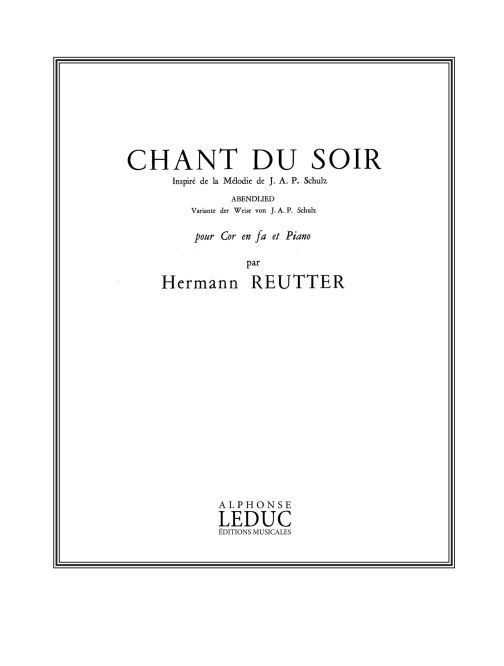 CHANT DU SOIR
Inspiré de la Mélodie de J. A. P. Schulz

ABENDLIED
Variante der Weise von J. A. P. Schulz

pour Cor en fa et Piano

par
Hermann REUTTER

ALPHONSE
LEDUC
ÉDITIONS MUSICALES